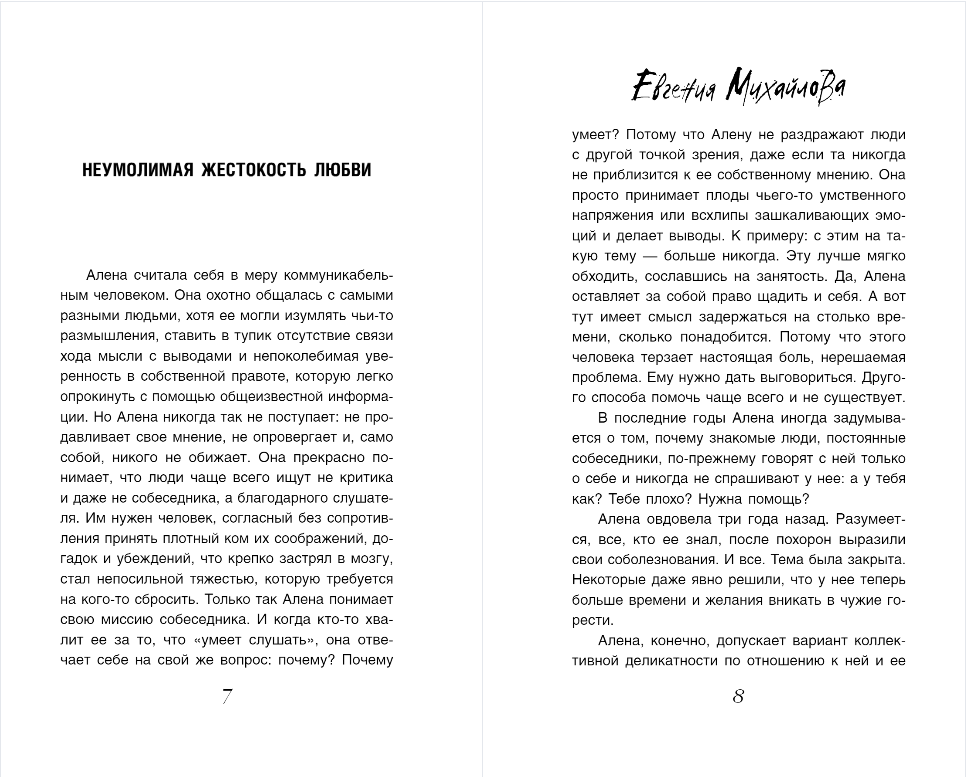 НЕУМОЛИМАЯ ЖЕСТОКОСТЬ ЛЮБВИ

Алена считала себя в меру коммуникабельным человеком. Она охотно общалась с самыми разными людьми, хотя ее могли изумлять чьи-то размышления, ставить в тупик отсутствие связи хода мысли с выводами и непоколебимая уверенность в собственной правоте, которую легко опрокинуть с помощью общеизвестной информации. Но Алена никогда так не поступает: не продавливает свое мнение, не опровергает и, само собой, никого не обижает. Она прекрасно понимает, что люди чаще всего ищут не критика и даже не собеседника, а благодарного слушателя. Им нужен человек, согласный без сопротивления принять плотный ком их соображений, догадок и убеждений, что крепко застрял в мозгу, стал непосильной тяжестью, которую требуется на кого-то сбросить. Только так Алена понимает свою миссию собеседника. И когда кто-то хвалит ее за то, что «умеет слушать», она отвечает себе на свой же вопрос: почему? Почему

7

Евгения Михайлова

умеет? Потому что Алену не раздражают люди с другой точкой зрения, даже если та никогда не приблизится к ее собственному мнению. Она просто принимает плоды чьего-то умственного напряжения или всхлипы зашкаливающих эмоций и делает выводы. К примеру: с этим на такую тему — больше никогда. Эту лучше мягко обходить, сославшись на занятость. Да, Алена оставляет за собой право щадить и себя. А вот тут имеет смысл задержаться на столько времени, сколько понадобится. Потому что этого человека терзает настоящая боль, нерешаемая проблема. Ему нужно дать выговориться. Другого способа помочь чаще всего и не существует.

В последние годы Алена иногда задумывается о том, почему знакомые люди, постоянные собеседники, по-прежнему говорят с ней только о себе и никогда не спрашивают у нее: а у тебя как? Тебе плохо? Нужна помощь?

Алена овдовела три года назад. Разумеется, все, кто ее знал, после похорон выразили свои соболезнования. И все. Тема была закрыта. Некоторые даже явно решили, что у нее теперь больше времени и желания вникать в чужие горести.

Алена, конечно, допускает вариант коллективной деликатности по отношению к ней и ее

8